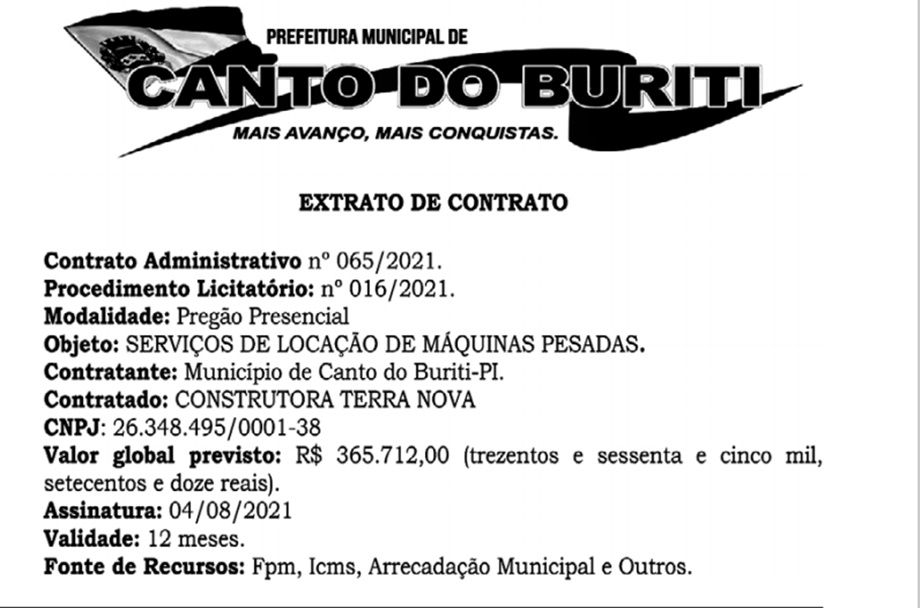 PREFEITURA MUNICIPAL DE
CANTO DO BURITI
MAIS AVANÇO, MAIS CONQUISTAS.

EXTRATO DE CONTRATO

Contrato Administrativo nº 065/2021.
Procedimento Licitatório: nº 016/2021.
Modalidade: Pregão Presencial
Objeto: SERVIÇOS DE LOCAÇÃO DE MÁQUINAS PESADAS.
Contratante: Município de Canto do Buriti-PI.
Contratado: CONSTRUTORA TERRA NOVA
CNPJ: 26.348.495/0001-38
Valor global previsto: R$ 365.712,00 (trezentos e sessenta e cinco mil, setecentos e doze reais).
Assinatura: 04/08/2021
Validade: 12 meses.
Fonte de Recursos: Fpm, Icms, Arrecadação Municipal e Outros.